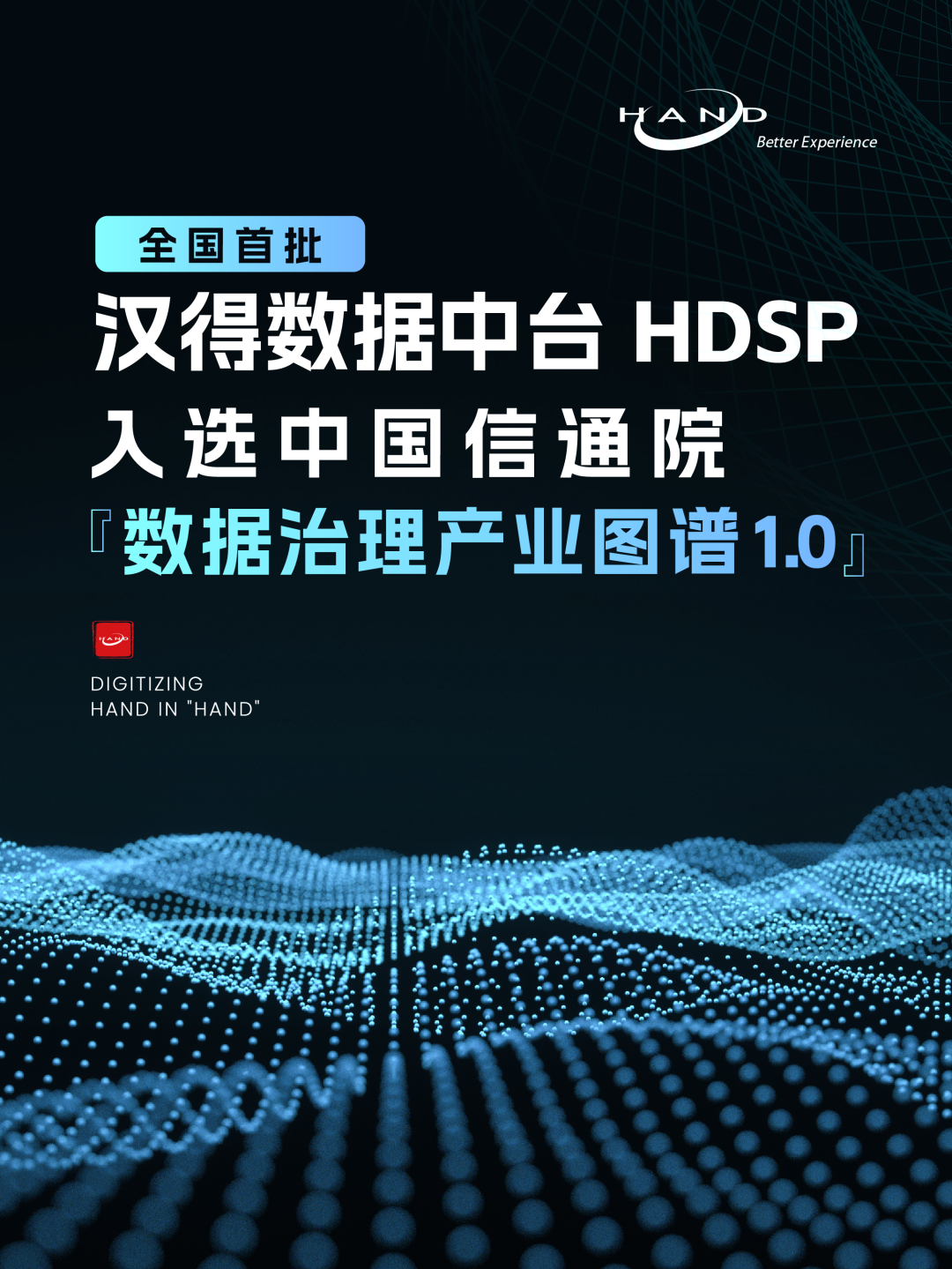 HAND
Better Experience

全国首批

汉得数据中台 HDSP

入选中国信通院

『数据治理产业图谱1.0』

HAND

DIGITIZING
HAND IN "HAND"